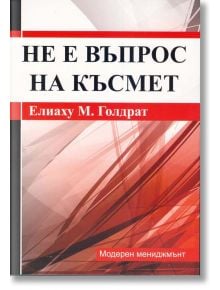 НЕ Е ВЪПРОС НА КЪСМЕТ

Елиаху М. Голдрат

Модерен мениджмънт